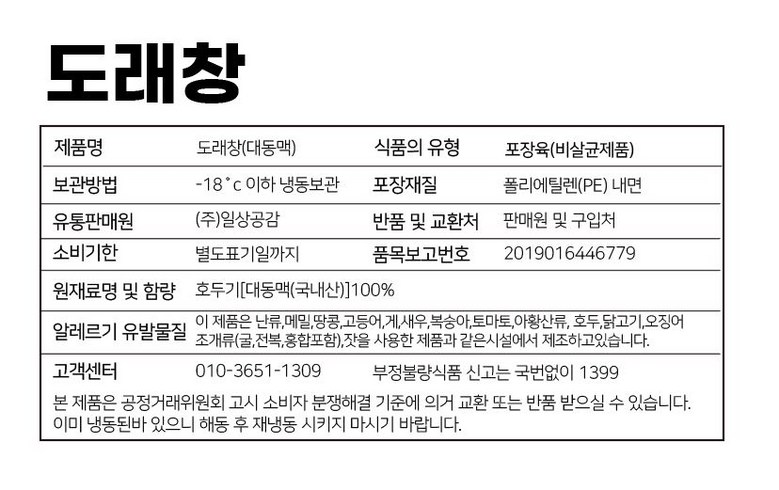 도래창

| 제품명 | 도래창(대동맥) | 식품의 유형 | 포장육(비살균제품) |
|---|---|---|---|
| 보관방법 | -18˚c 이하 냉동보관 | 포장재질 | 폴리에틸렌(PE) 내면 |
| 유통판매원 | (주)일상공감 | 반품 및 교환처 | 판매원 및 구입처 |
| 소비기한 | 별도표기일까지 | 품목보고번호 | 2019016446779 |
| 원재료명 및 함량 | 호두기[대동맥(국내산)]100% | | |
| 알레르기 유발물질 | 이 제품은 난류,메밀,땅콩,고등어,게,새우,복숭아,토마토,아황산류, 호두,닭고기,오징어 조개류(굴,전복,홍합포함),잣을 사용한 제품과 같은시설에서 제조하고있습니다. | | |
| 고객센터 | 010-3651-1309 | 부정불량식품 신고는 국번없이 1399 | |

본 제품은 공정거래위원회 고시 소비자 분쟁해결 기준에 의거 교환 또는 반품 받으실 수 있습니다. 이미 냉동된바 있으니 해동 후 재냉동 시키지 마시기 바랍니다.